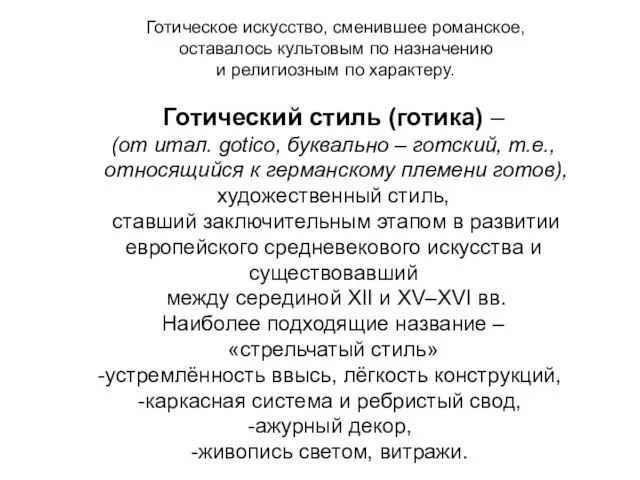 Готическое искусство, сменившее романское, оставалось культовым по назначению и религиозным по характеру.

Готический стиль (готика) – (от итал. gotico, буквально – готский, т.е., относящийся к германскому племени готов), художественный стиль, ставший заключительным этапом в развитии европейского средневекового искусства и существовавший между серединой XII и XV–XVI вв.
Наиболее подходящие название – «стрельчатый стиль»
-устремлённость ввысь, лёгкость конструкций,
-каркасная система и ребристый свод,
-ажурный декор,
-живопись светом, витражи.